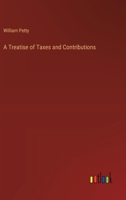 William Petty

A Treatise of Taxes and Contributions

outlook